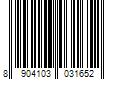 8 904103 031652